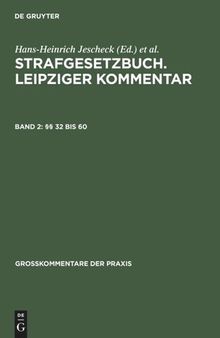 DE GRUYTER

Hans-Heinrich Jescheck (Ed.) et al.

STRAFGESETZBUCH. LEIPZIGER KOMMENTAR

BAND 2: §§ 32 BIS 60

GROSSKOMMENTARE DER PRAXIS

DE G